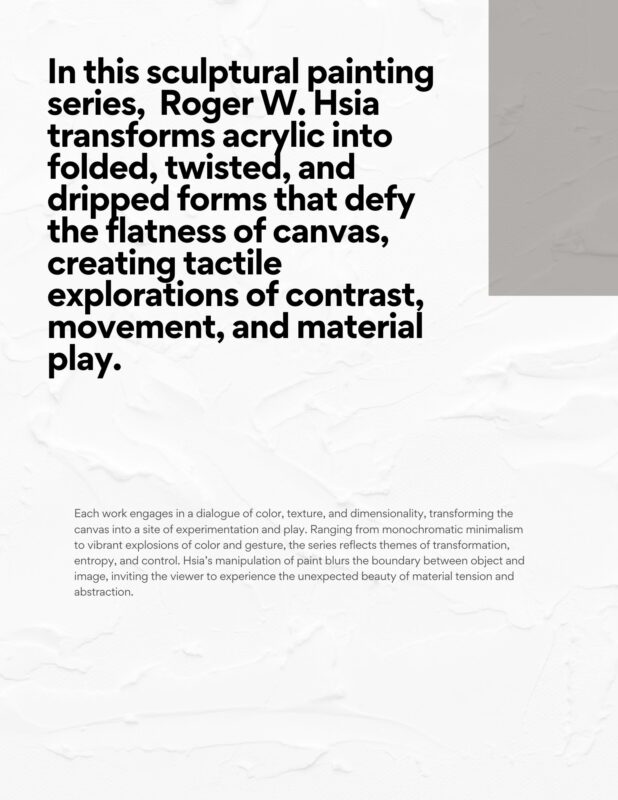 In this sculptural painting series,  Roger W. Hsia transforms acrylic into folded, twisted, and dripped forms that defy the flatness of canvas, creating tactile explorations of contrast, movement, and material play.

Each work engages in a dialogue of color, texture, and dimensionality, transforming the canvas into a site of experimentation and play. Ranging from monochromatic minimalism to vibrant explosions of color and gesture, the series reflects themes of transformation, entropy, and control. Hsia's manipulation of paint blurs the boundary between object and image, inviting the viewer to experience the unexpected beauty of material tension and abstraction.